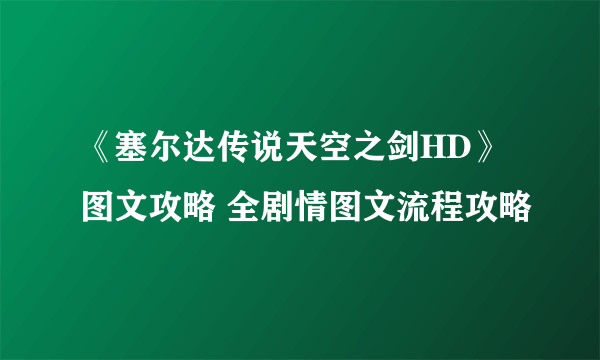 《塞尔达传说天空之剑HD》
图文攻略 全剧情图文流程攻略